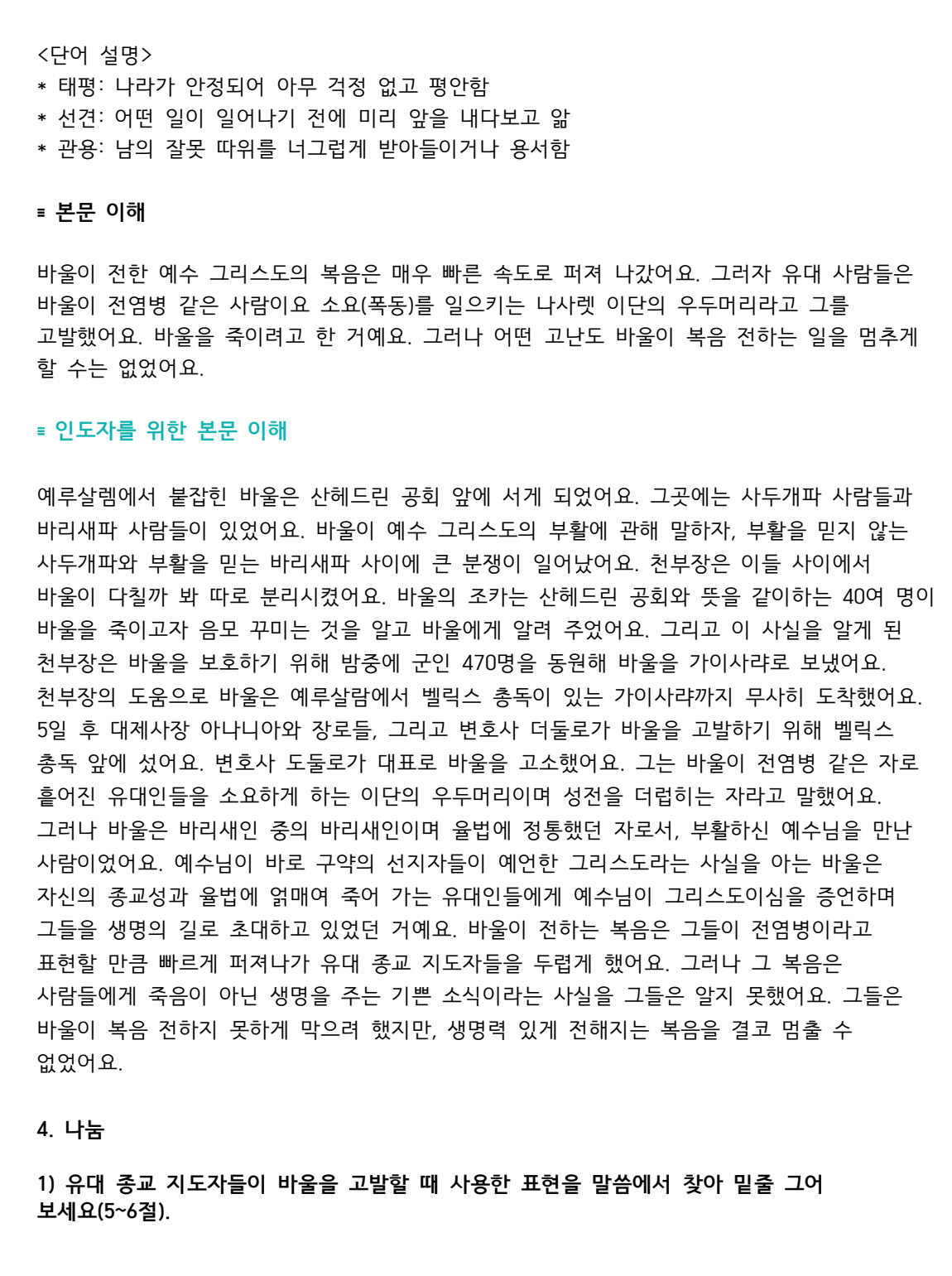 <단어 설명>
* 태평: 나라가 안정되어 아무 걱정 없고 평안함
* 선견: 어떤 일이 일어나기 전에 미리 앞을 내다보고 앎
* 관용: 남의 잘못 따위를 너그럽게 받아들이거나 용서함

≡ 본문 이해

바울이 전한 예수 그리스도의 복음은 매우 빠른 속도로 퍼져 나갔어요. 그러자 유대 사람들은 바울이 전염병 같은 사람이요 소요(폭동)를 일으키는 나사렛 이단의 우두머리라고 그를 고발했어요. 바울을 죽이려고 한 거예요. 그러나 어떤 고난도 바울이 복음 전하는 일을 멈추게 할 수는 없었어요.

≡ 인도자를 위한 본문 이해

예루살렘에서 붙잡힌 바울은 산헤드린 공회 앞에 서게 되었어요. 그곳에는 사두개파 사람들과 바리새파 사람들이 있었어요. 바울이 예수 그리스도의 부활에 관해 말하자, 부활을 믿지 않는 사두개파와 부활을 믿는 바리새파 사이에 큰 분쟁이 일어났어요. 천부장은 이들 사이에서 바울이 다칠까 봐 따로 분리시켰어요. 바울의 조카는 산헤드린 공회와 뜻을 같이하는 40여 명이 바울을 죽이고자 음모 꾸미는 것을 알고 바울에게 알려 주었어요. 그리고 이 사실을 알게 된 천부장은 바울을 보호하기 위해 밤중에 군인 470명을 동원해 바울을 가이사랴로 보냈어요. 천부장의 도움으로 바울은 예루살람에서 벨릭스 총독이 있는 가이사랴까지 무사히 도착했어요. 5일 후 대제사장 아나니아와 장로들, 그리고 변호사 더둘로가 바울을 고발하기 위해 벨릭스 총독 앞에 섰어요. 변호사 도둘로가 대표로 바울을 고소했어요. 그는 바울이 전염병 같은 자로 흩어진 유대인들을 소요하게 하는 이단의 우두머리이며 성전을 더럽히는 자라고 말했어요. 그러나 바울은 바리새인 중의 바리새인이며 율법에 정통했던 자로서, 부활하신 예수님을 만난 사람이었어요. 예수님이 바로 구약의 선지자들이 예언한 그리스도라는 사실을 아는 바울은 자신의 종교성과 율법에 얽매여 죽어 가는 유대인들에게 예수님이 그리스도이심을 증언하며 그들을 생명의 길로 초대하고 있었던 거예요. 바울이 전하는 복음은 그들이 전염병이라고 표현할 만큼 빠르게 퍼져나가 유대 종교 지도자들을 두렵게 했어요. 그러나 그 복음은 사람들에게 죽음이 아닌 생명을 주는 기쁜 소식이라는 사실을 그들은 알지 못했어요. 그들은 바울이 복음 전하지 못하게 막으려 했지만, 생명력 있게 전해지는 복음을 결코 멈출 수 없었어요.

4. 나눔

1) 유대 종교 지도자들이 바울을 고발할 때 사용한 표현을 말씀에서 찾아 밑줄 그어 보세요(5~6절).